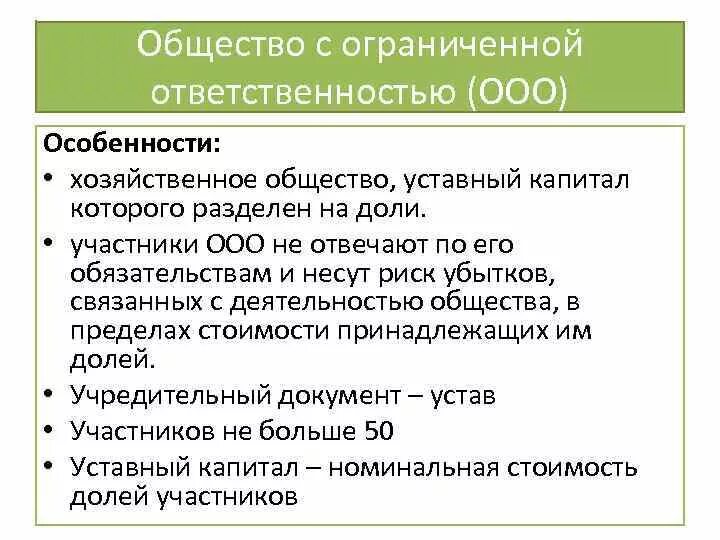 Общество с ограниченной ответственностью (ООО)

Особенности:

• хозяйственное общество, уставный капитал которого разделен на доли.
• участники ООО не отвечают по его обязательствам и несут риск убытков, связанных с деятельностью общества, в пределах стоимости принадлежащих им долей.
• Учредительный документ – устав
• Участников не больше 50
• Уставный капитал – номинальная стоимость долей участников